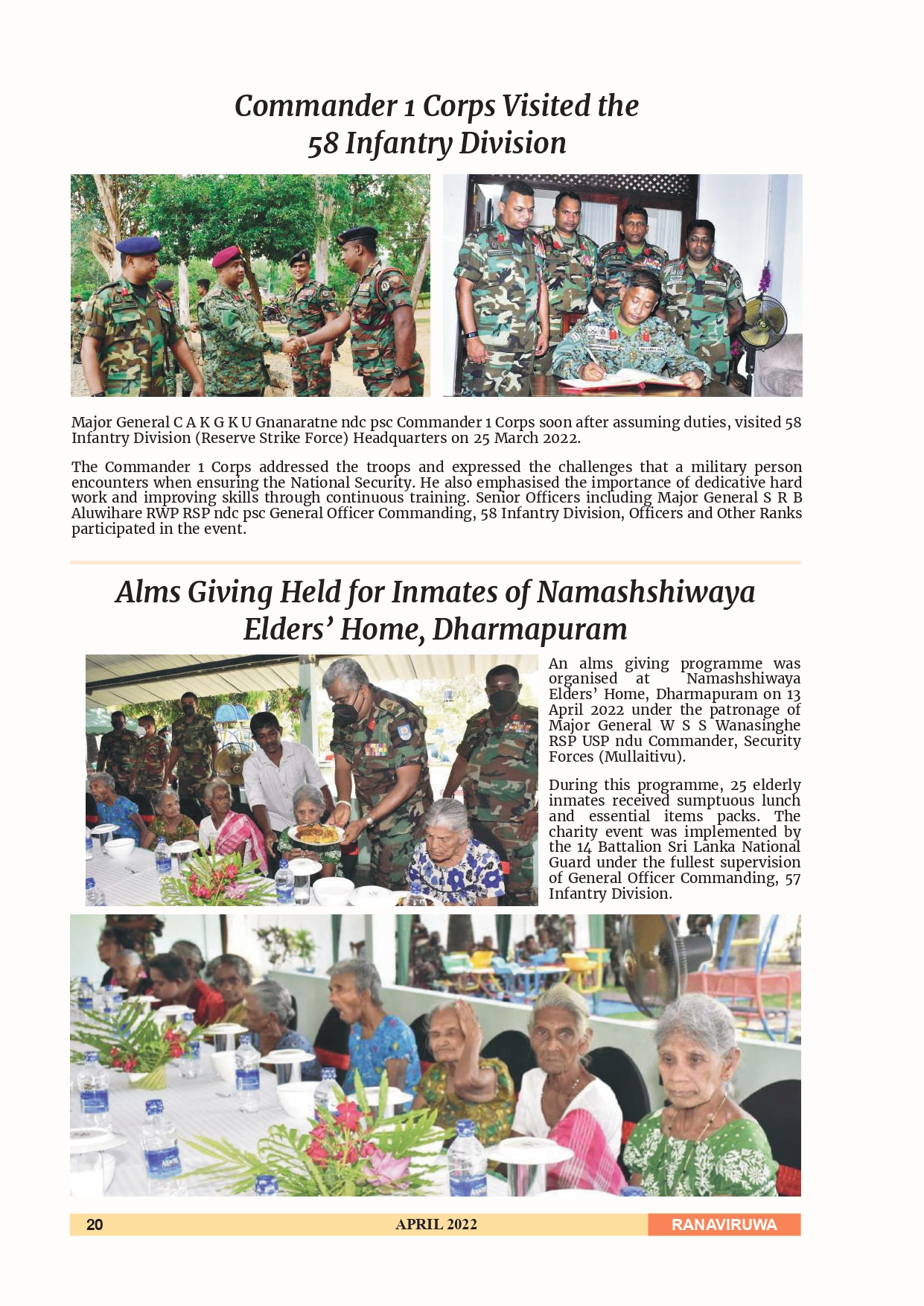 Commander 1 Corps Visited the 58 Infantry Division

Major General C A K G K U Gnanaratne ndc psc Commander 1 Corps soon after assuming duties, visited 58 Infantry Division (Reserve Strike Force) Headquarters on 25 March 2022.

The Commander 1 Corps addressed the troops and expressed the challenges that a military person encounters when ensuring the National Security. He also emphasised the importance of dedicative hard work and improving skills through continuous training. Senior Officers including Major General S R B Aluwihare RWP RSP ndc psc General Officer Commanding, 58 Infantry Division, Officers and Other Ranks participated in the event.

Alms Giving Held for Inmates of Namashshiwaya Elders' Home, Dharmapuram

An alms giving programme was organised at Namashshiwaya Elders' Home, Dharmapuram on 13 April 2022 under the patronage of Major General W S S Wanasinghe RSP USP ndu Commander, Security Forces (Mullaitivu).

During this programme, 25 elderly inmates received sumptuous lunch and essential items packs. The charity event was implemented by the 14 Battalion Sri Lanka National Guard under the fullest supervision of General Officer Commanding, 57 Infantry Division.

20 APRIL 2022 RANAVIRUWA